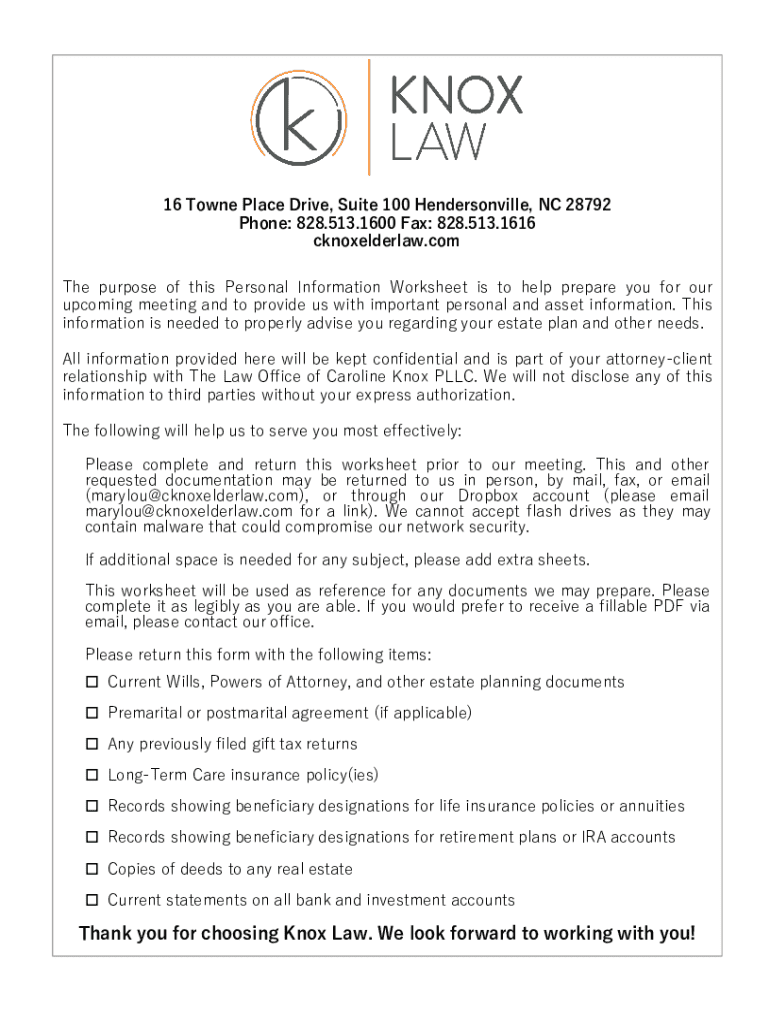 k

KNOX
LAW

16 Towne Place Drive, Suite 100 Hendersonville, NC 28792
Phone: 828.513.1600 Fax: 828.513.1616
cknoxelderlaw.com

The purpose of this Personal Information Worksheet is to help prepare you for our upcoming meeting and to provide us with important personal and asset information. This information is needed to properly advise you regarding your estate plan and other needs.

All information provided here will be kept confidential and is part of your attorney-client relationship with The Law Office of Caroline Knox PLLC. We will not disclose any of this information to third parties without your express authorization.

The following will help us to serve you most effectively:

Please complete and return this worksheet prior to our meeting. This and other requested documentation may be returned to us in person, by mail, fax, or email (marylou@cknoxelderlaw.com), or through our Dropbox account (please email marylou@cknoxelderlaw.com for a link). We cannot accept flash drives as they may contain malware that could compromise our network security.

If additional space is needed for any subject, please add extra sheets.

This worksheet will be used as reference for any documents we may prepare. Please complete it as legibly as you are able. If you would prefer to receive a fillable PDF via email, please contact our office.

Please return this form with the following items:

☐ Current Wills, Powers of Attorney, and other estate planning documents

☐ Premarital or postmarital agreement (if applicable)

☐ Any previously filed gift tax returns

☐ Long-Term Care insurance policy(ies)

☐ Records showing beneficiary designations for life insurance policies or annuities

☐ Records showing beneficiary designations for retirement plans or IRA accounts

☐ Copies of deeds to any real estate

☐ Current statements on all bank and investment accounts

Thank you for choosing Knox Law. We look forward to working with you!